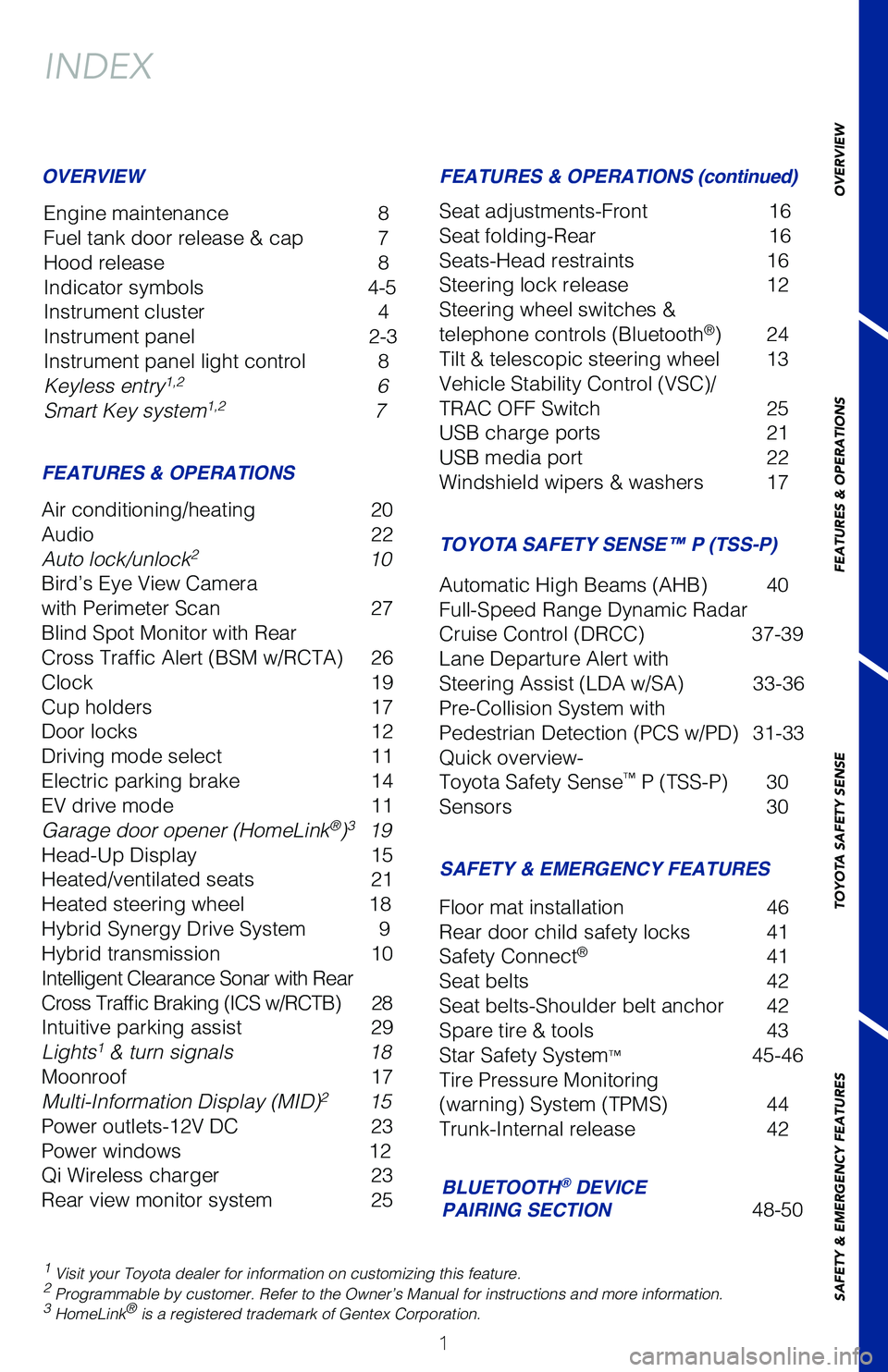 INDEX

OVERVIEW

Engine maintenance 8
Fuel tank door release & cap 7
Hood release 8
Indicator symbols 4-5
Instrument cluster 4
Instrument panel 2-3
Instrument panel light control 8
Keyless entry$^{1,2}$ 6
Smart Key system$^{1,2}$ 7

FEATURES & OPERATIONS

Air conditioning/heating 20
Audio 22
Auto lock/unlock$^{2}$ 10
Bird's Eye View Camera with Perimeter Scan 27
Blind Spot Monitor with Rear Cross Traffic Alert (BSM w/RCTA) 26
Clock 19
Cup holders 17
Door locks 12
Driving mode select 11
Electric parking brake 14
EV drive mode 11
Garage door opener (HomeLink®)$^{3}$ 19
Head-Up Display 15
Heated/ventilated seats 21
Heated steering wheel 18
Hybrid Synergy Drive System 9
Hybrid transmission 10
Intelligent Clearance Sonar with Rear Cross Traffic Braking (ICS w/RCTB) 28
Intuitive parking assist 29
Lights$^{1}$ & turn signals 18
Moonroof 17
Multi-Information Display (MID)$^{2}$ 15
Power outlets-12V DC 23
Power windows 12
Qi Wireless charger 23
Rear view monitor system 25

FEATURES & OPERATIONS (continued)

Seat adjustments-Front 16
Seat folding-Rear 16
Seats-Head restraints 16
Steering lock release 12
Steering wheel switches & telephone controls (Bluetooth®) 24
Tilt & telescopic steering wheel 13
Vehicle Stability Control (VSC)/ TRAC OFF Switch 25
USB charge ports 21
USB media port 22
Windshield wipers & washers 17

TOYOTA SAFETY SENSE™ P (TSS-P)

Automatic High Beams (AHB) 40
Full-Speed Range Dynamic Radar Cruise Control (DRCC) 37-39
Lane Departure Alert with Steering Assist (LDA w/SA) 33-36
Pre-Collision System with Pedestrian Detection (PCS w/PD) 31-33
Quick overview-
Toyota Safety Sense™ P (TSS-P) 30
Sensors 30

SAFETY & EMERGENCY FEATURES

Floor mat installation 46
Rear door child safety locks 41
Safety Connect® 41
Seat belts 42
Seat belts-Shoulder belt anchor 42
Spare tire & tools 43
Star Safety System™ 45-46
Tire Pressure Monitoring (warning) System (TPMS) 44
Trunk-Internal release 42

BLUETOOTH® DEVICE PAIRING SECTION 48-50

$^{1}$ Visit your Toyota dealer for information on customizing this feature.
$^{2}$ Programmable by customer. Refer to the Owner's Manual for instructions and more information.
$^{3}$ HomeLink® is a registered trademark of Gentex Corporation.

1

OVERVIEW
FEATURES & OPERATIONS
TOYOTA SAFETY SENSE
SAFETY & EMERGENCY FEATURES

carmanualsonline.info